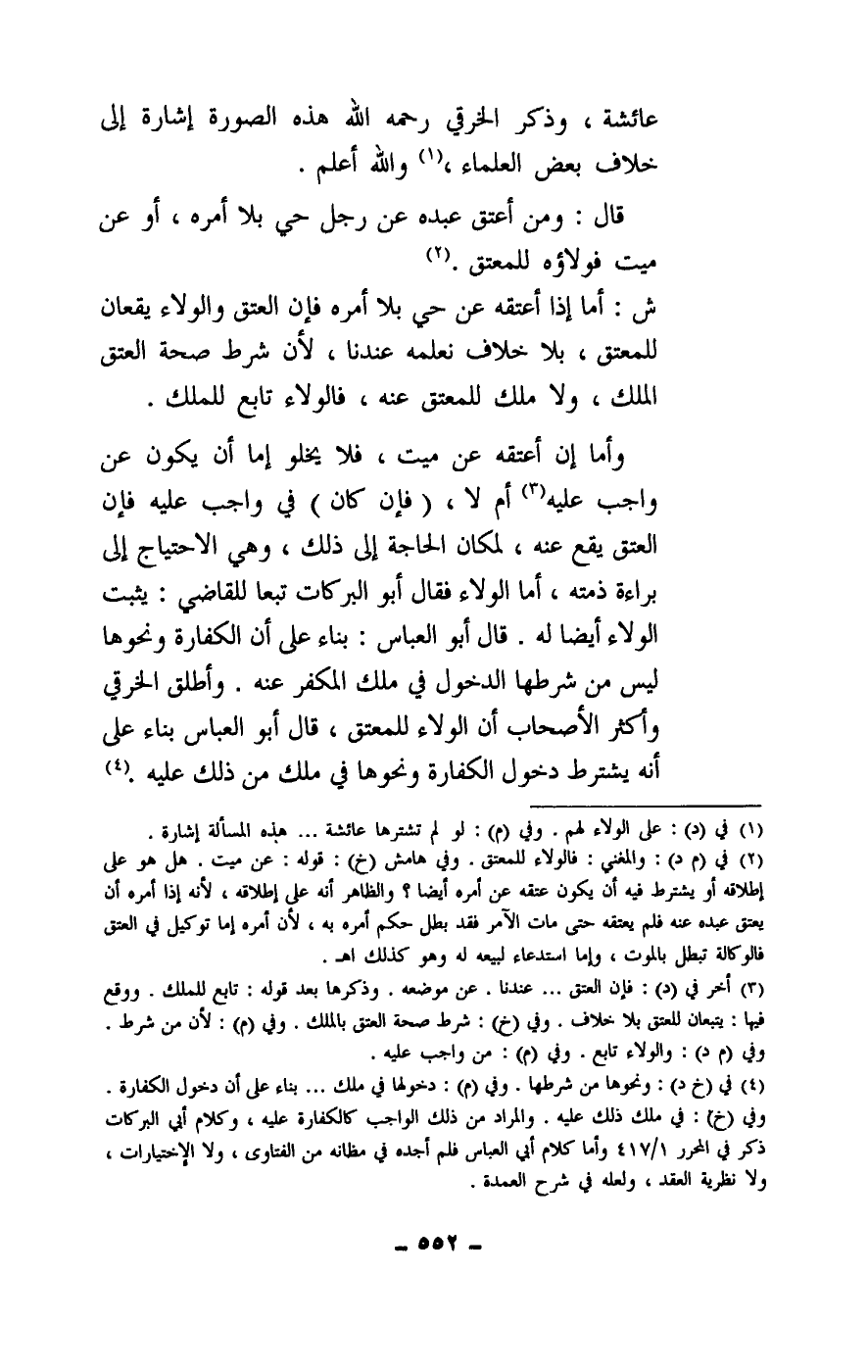 عائشة ، وذكر الخرقي رحمه الله هذه الصورة إشارة إلى خلاف بعض العلماء ،$^{(١)}$ والله أعلم .

قال : ومن أعتق عبده عن رجل حي بلا أمره ، أو عن ميت فولاؤه للمعتق .$^{(٢)}$

ش : أما إذا أعتقه عن حي بلا أمره فإن العتق والولاء يقعان للمعتق ، بلا خلاف نعلمه عندنا ، لأن شرط صحة العتق الملك ، ولا ملك للمعتق عنه ، فالولاء تابع للملك .

وأما إن أعتقه عن ميت ، فلا يخلو إما أن يكون عن واجب عليه$^{(٣)}$ أم لا ، ( فإن كان ) في واجب عليه فإن العتق يقع عنه ، لمكان الحاجة إلى ذلك ، وهي الاحتياج إلى براءة ذمته ، أما الولاء فقال أبو البركات تبعا للقاضي : يثبت الولاء أيضا له . قال أبو العباس : بناء على أن الكفارة ونحوها ليس من شرطها الدخول في ملك المكفر عنه . وأطلق الخرقي وأكثر الأصحاب أن الولاء للمعتق ، قال أبو العباس بناء على أنه يشترط دخول الكفارة ونحوها في ملك من ذلك عليه .$^{(٤)}$

(١) في (د) : على الولاء لهم . وفي (م) : لو لم تشترها عائشة ... هذه المسألة إشارة .
(٢) في (م د) : والمغني : فالولاء للمعتق . وفي هامش (خ) : قوله : عن ميت . هل هو على إطلاقه أو يشترط فيه أن يكون عتقه عن أمره أيضا ؟ والظاهر أنه على إطلاقه ، لأنه إذا أمره أن يعتق عبده عنه فلم يعتقه حتى مات الآمر فقد بطل حكم أمره به ، لأن أمره إما توكيل في العتق فالوكالة تبطل بالموت ، وإما استدعاء لبيعه له وهو كذلك اهـ .
(٣) أخر في (د) : فإن العتق ... عندنا . عن موضعه . وذكرها بعد قوله : تابع للملك . ووقع فيها : يتبعان للعتق بلا خلاف . وفي (خ) : شرط صحة العتق بالملك . وفي (م) : لأن من شرط . وفي (م د) : والولاء تابع . وفي (م) : من واجب عليه .
(٤) في (خ د) : ونحوها من شرطها . وفي (م) : دخولها في ملك ... بناء على أن دخول الكفارة . وفي (خ) : في ملك ذلك عليه . والمراد من ذلك الواجب كالكفارة عليه ، وكلام أبي البركات ذكر في المحرر ٤١٧/١ وأما كلام أبي العباس فلم أجده في مظانه من الفتاوى ، ولا الإختيارات ، ولا نظرية العقد ، ولعله في شرح العمدة .

ـ ٥٥٢ ـ